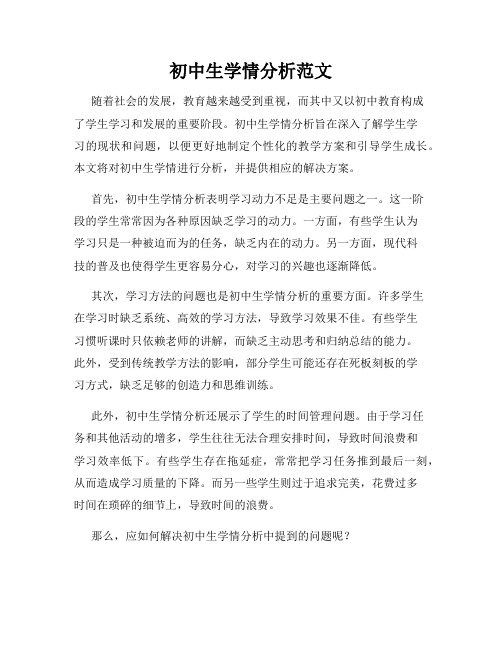 初中生学情分析范文

随着社会的发展，教育越来越受到重视，而其中又以初中教育构成了学生学习和发展的重要阶段。初中生学情分析旨在深入了解学生学习的现状和问题，以便更好地制定个性化的教学方案和引导学生成长。本文将对初中生学情进行分析，并提供相应的解决方案。

首先，初中生学情分析表明学习动力不足是主要问题之一。这一阶段的学生常常因为各种原因缺乏学习的动力。一方面，有些学生认为学习只是一种被迫而为的任务，缺乏内在的动力。另一方面，现代科技的普及也使得学生更容易分心，对学习的兴趣也逐渐降低。

其次，学习方法的问题也是初中生学情分析的重要方面。许多学生在学习时缺乏系统、高效的学习方法，导致学习效果不佳。有些学生习惯听课时只依赖老师的讲解，而缺乏主动思考和归纳总结的能力。此外，受到传统教学方法的影响，部分学生可能还存在死板刻板的学习方式，缺乏足够的创造力和思维训练。

此外，初中生学情分析还展示了学生的时间管理问题。由于学习任务和其他活动的增多，学生往往无法合理安排时间，导致时间浪费和学习效率低下。有些学生存在拖延症，常常把学习任务推到最后一刻，从而造成学习质量的下降。而另一些学生则过于追求完美，花费过多时间在琐碎的细节上，导致时间的浪费。

那么，应如何解决初中生学情分析中提到的问题呢？